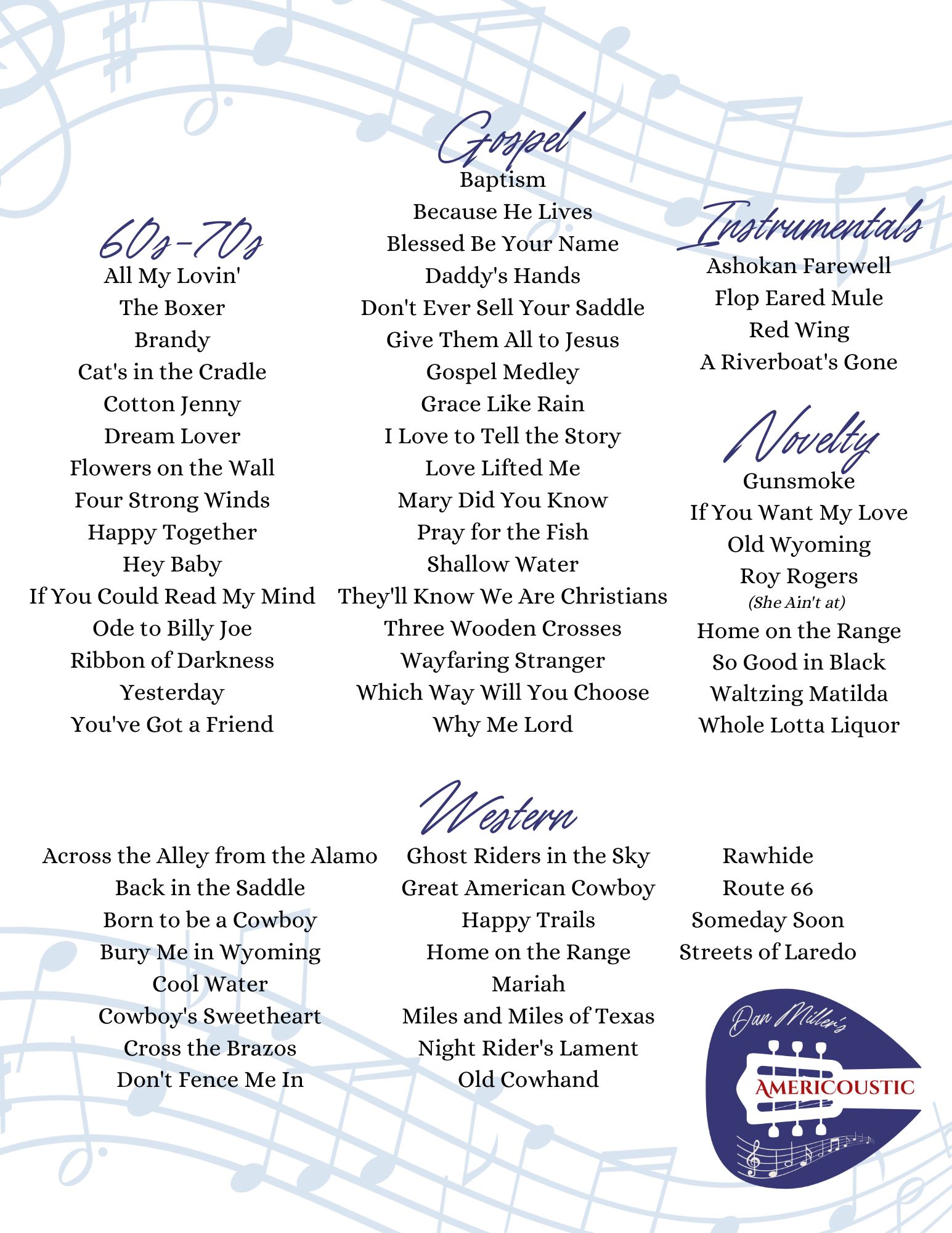 60s-70s

All My Lovin'
The Boxer
Brandy
Cat's in the Cradle
Cotton Jenny
Dream Lover
Flowers on the Wall
Four Strong Winds
Happy Together
Hey Baby
If You Could Read My Mind
Ode to Billy Joe
Ribbon of Darkness
Yesterday
You've Got a Friend

Gospel

Baptism
Because He Lives
Blessed Be Your Name
Daddy's Hands
Don't Ever Sell Your Saddle
Give Them All to Jesus
Gospel Medley
Grace Like Rain
I Love to Tell the Story
Love Lifted Me
Mary Did You Know
Pray for the Fish
Shallow Water
They'll Know We Are Christians
Three Wooden Crosses
Wayfaring Stranger
Which Way Will You Choose
Why Me Lord

Instrumentals

Ashokan Farewell
Flop Eared Mule
Red Wing
A Riverboat's Gone

Novelty

Gunsmoke
If You Want My Love
Old Wyoming
Roy Rogers
(She Ain't at)
Home on the Range
So Good in Black
Waltzing Matilda
Whole Lotta Liquor

Western

Across the Alley from the Alamo
Back in the Saddle
Born to be a Cowboy
Bury Me in Wyoming
Cool Water
Cowboy's Sweetheart
Cross the Brazos
Don't Fence Me In

Ghost Riders in the Sky
Great American Cowboy
Happy Trails
Home on the Range
Mariah
Miles and Miles of Texas
Night Rider's Lament
Old Cowhand

Rawhide
Route 66
Someday Soon
Streets of Laredo

Dan Miller's
AMERICOUSTIC